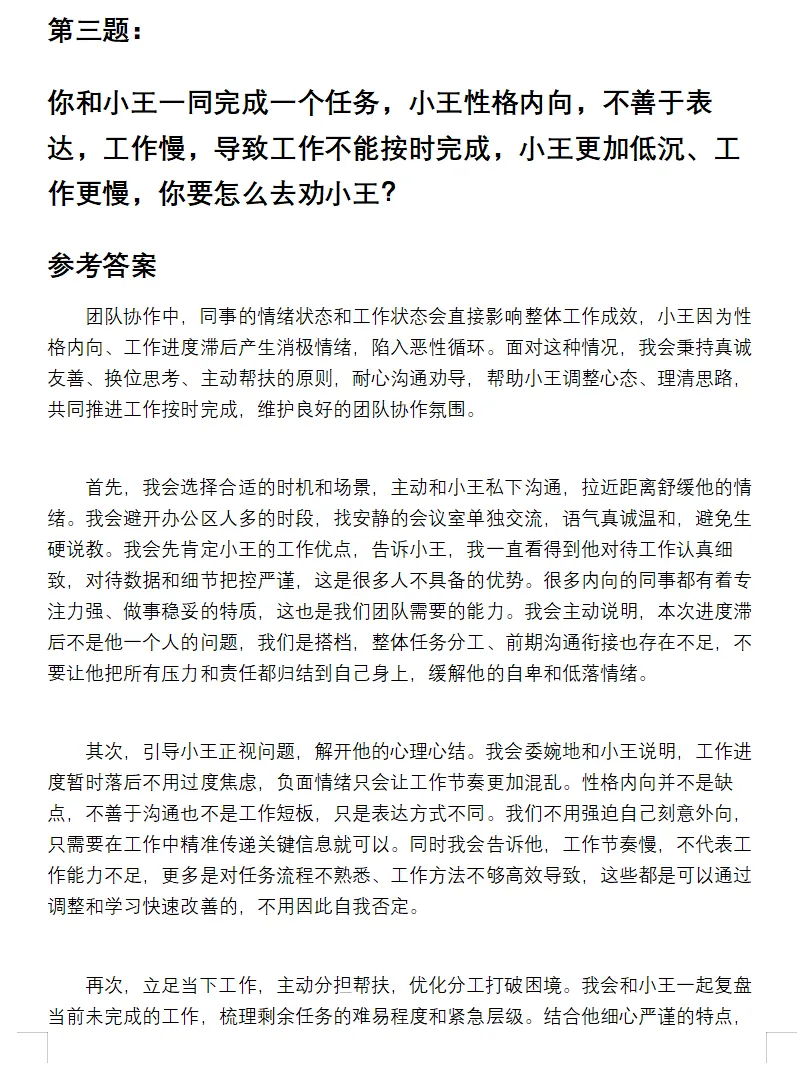 第三题：

你和小王一同完成一个任务，小王性格内向，不善于表达，工作慢，导致工作不能按时完成，小王更加低沉、工作更慢，你要怎么去劝小王？

参考答案

团队协作中，同事的情绪状态和工作状态会直接影响整体工作成效，小王因为性格内向、工作进度滞后产生消极情绪，陷入恶性循环。面对这种情况，我会秉持真诚友善、换位思考、主动帮扶的原则，耐心沟通劝导，帮助小王调整心态、理清思路，共同推进工作按时完成，维护良好的团队协作氛围。

首先，我会选择合适的时机和场景，主动和小王私下沟通，拉近距离舒缓他的情绪。我会避开办公区人多的时段，找安静的会议室单独交流，语气真诚温和，避免生硬说教。我会先肯定小王的工作优点，告诉小王，我一直看得到他对待工作认真细致，对待数据和细节把控严谨，这是很多人不具备的优势。很多内向的同事都有着专注力强、做事稳妥的特质，这也是我们团队需要的能力。我会主动说明，本次进度滞后不是他一个人的问题，我们是搭档，整体任务分工、前期沟通衔接也存在不足，不要让他把所有压力和责任都归结到自己身上，缓解他的自卑和低落情绪。

其次，引导小王正视问题，解开他的心理心结。我会委婉地和小王说明，工作进度暂时落后不用过度焦虑，负面情绪只会让工作节奏更加混乱。性格内向并不是缺点，不善于沟通也不是工作短板，只是表达方式不同。我们不用强迫自己刻意外向，只需要在工作中精准传递关键信息就可以。同时我会告诉他，工作节奏慢，不代表工作能力不足，更多是对任务流程不熟悉、工作方法不够高效导致，这些都是可以通过调整和学习快速改善的，不用因此自我否定。

再次，立足当下工作，主动分担帮扶，优化分工打破困境。我会和小王一起复盘当前未完成的工作，梳理剩余任务的难易程度和紧急层级。结合他细心严谨的特点，